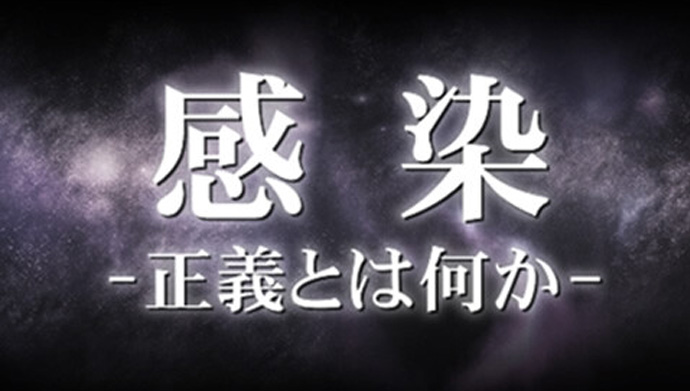 感　染
-正義とは何か-